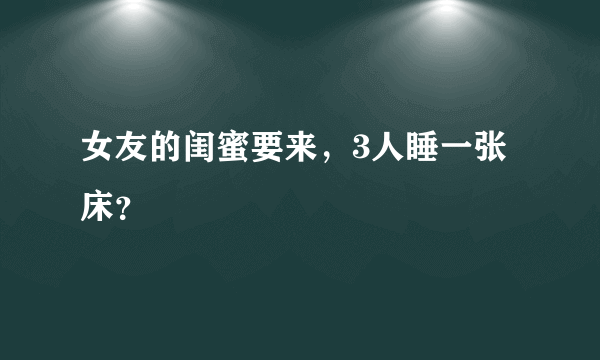 女友的闺蜜要来，3人睡一张床?